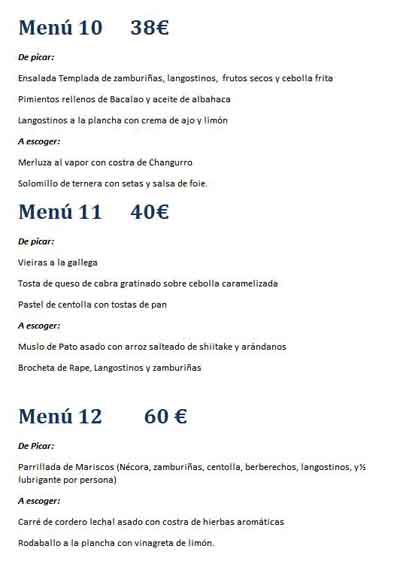 Menú 10 38€

De picar:

Ensalada Templada de zamburiñas, langostinos, frutos secos y cebolla frita

Pimientos rellenos de Bacalao y aceite de albahaca

Langostinos a la plancha con crema de ajo y limón

A escoger:

Merluza al vapor con costra de Changurro

Solomillo de ternera con setas y salsa de foie.

Menú 11 40€

De picar:

Vieiras a la gallega

Tosta de queso de cabra gratinado sobre cebolla caramelizada

Pastel de centolla con tostas de pan

A escoger:

Muslo de Pato asado con arroz salteado de shiitake y arándanos

Brocheta de Rape, Langostinos y zamburiñas

Menú 12 60 €

De Picar:

Parrillada de Mariscos (Nécora, zamburiñas, centolla, berberechos, langostinos, y½ lubrigante por persona)

A escoger:

Carré de cordero lechal asado con costra de hierbas aromáticas

Rodaballo a la plancha con vinagreta de limón.